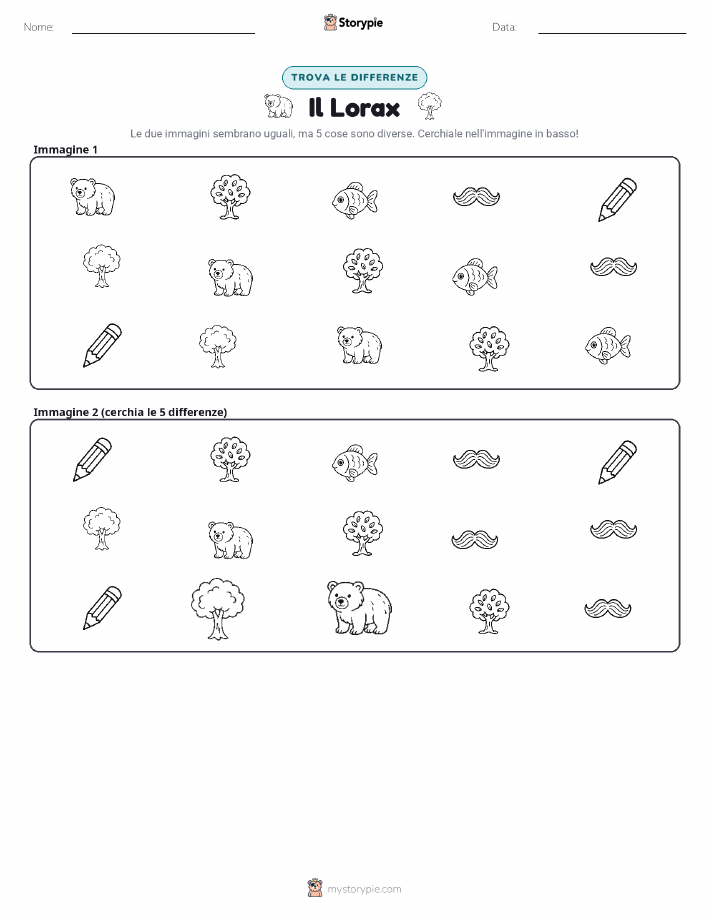 Nome:

Storypie

Data:

TROVA LE DIFFERENZE

Il Lorax

Le due immagini sembrano uguali, ma 5 cose sono diverse. Cerchiale nell'immagine in basso!

Immagine 1

Immagine 2 (cerchia le 5 differenze)

mystorypie.com